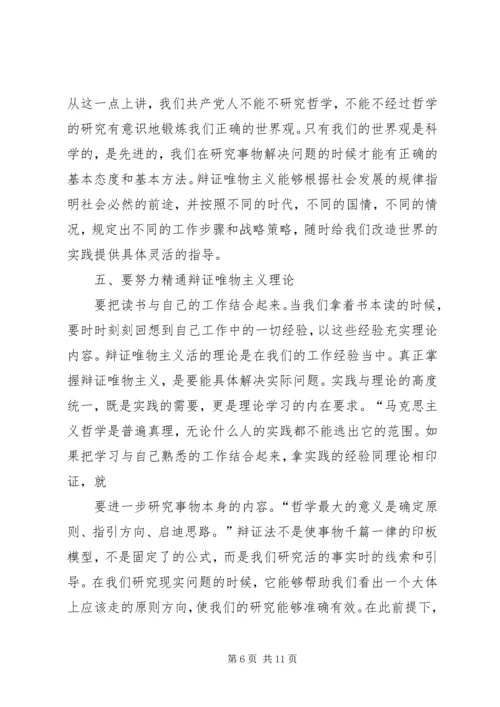 从这一点上讲，我们共产党人不能不研究哲学，不能不经过哲学的研究有意识地锻炼我们正确的世界观。只有我们的世界观是科学的，是先进的，我们在研究事物解决问题的时候才能有正确的基本态度和基本方法。辩证唯物主义能够根据社会发展的规律指明社会必然的前途，并按照不同的时代，不同的国情，不同的情况，规定出不同的工作步骤和战略策略，随时给我们改造世界的实践提供具体灵活的指导。

五、要努力精通辩证唯物主义理论

要把读书与自己的工作结合起来。当我们拿着书本读的时候，要时时刻刻回想到自己工作中的一切经验，以这些经验充实理论内容。辩证唯物主义活的理论是在我们的工作经验当中。真正掌握辩证唯物主义，是要能具体解决实际问题。实践与理论的高度统一，既是实践的需要，更是理论学习的内在要求。“马克思主义哲学是普遍真理，无论什么人的实践都不能逃出它的范围。如果把学习与自己熟悉的工作结合起来，拿实践的经验同理论相印证，就

要进一步研究事物本身的内容。“哲学最大的意义是确定原则、指引方向、启迪思路。”辩证法不是使事物千篇一律的印板模型，不是固定了的公式，而是我们研究活的事实时的线索和引导。在我们研究现实问题的时候，它能够帮助我们看出一个大体上应该走的原则方向，使我们的研究能够准确有效。在此前提下，

第 6 页 共 11 页